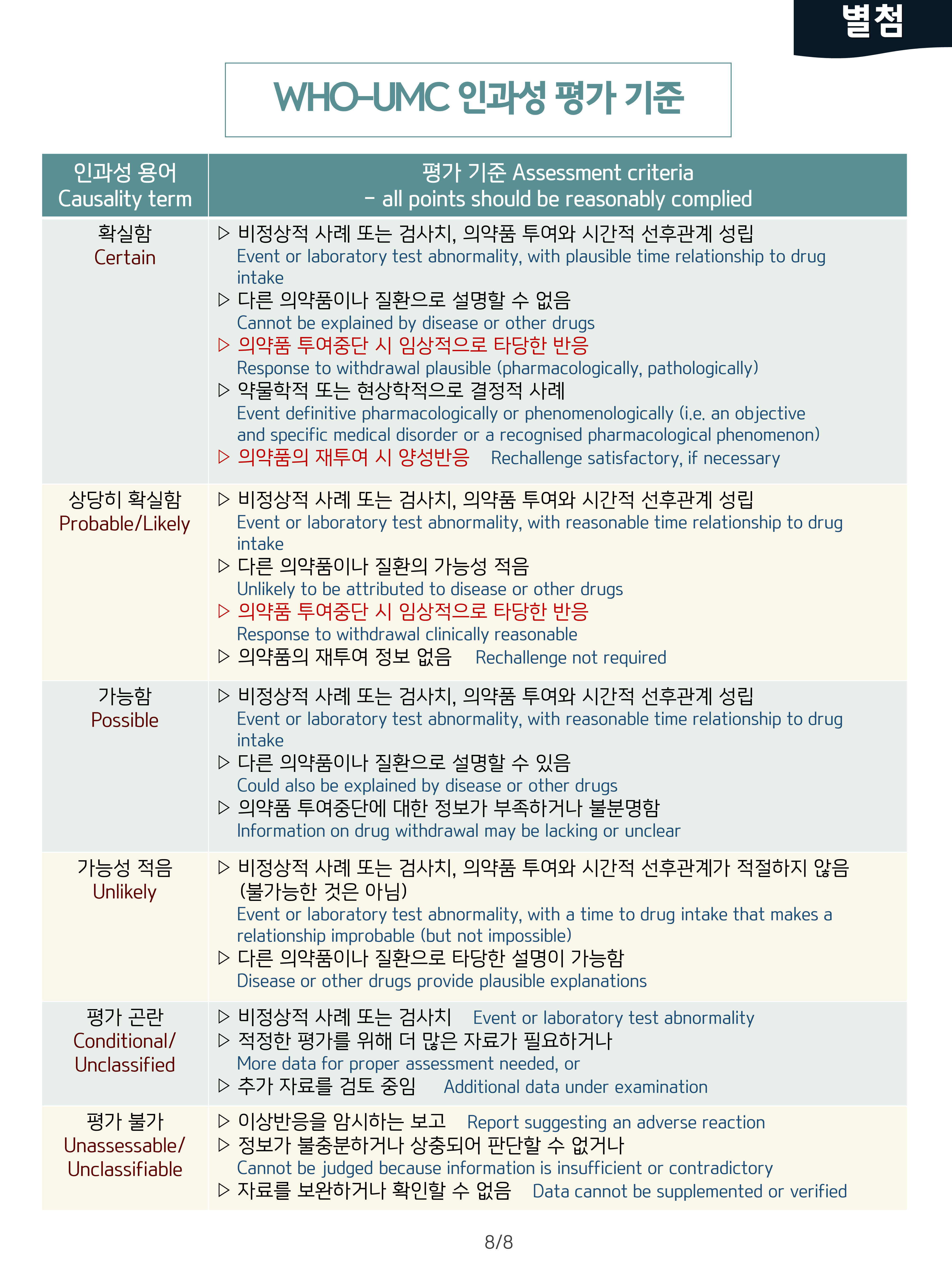 별첨

WHO-UMC 인과성 평가 기준

| 인과성 용어 Causality term | 평가 기준 Assessment criteria – all points should be reasonably complied |
|---|---|
| 확실함 Certain | ▷ 비정상적 사례 또는 검사치, 의약품 투여와 시간적 선후관계 성립 Event or laboratory test abnormality, with plausible time relationship to drug intake ▷ 다른 의약품이나 질환으로 설명할 수 없음 Cannot be explained by disease or other drugs ▷ 의약품 투여중단 시 임상적으로 타당한 반응 Response to withdrawal plausible (pharmacologically, pathologically) ▷ 약물학적 또는 현상학적으로 결정적 사례 Event definitive pharmacologically or phenomenologically (i.e. an objective and specific medical disorder or a recognised pharmacological phenomenon) ▷ 의약품의 재투여 시 양성반응 Rechallenge satisfactory, if necessary |
| 상당히 확실함 Probable/Likely | ▷ 비정상적 사례 또는 검사치, 의약품 투여와 시간적 선후관계 성립 Event or laboratory test abnormality, with reasonable time relationship to drug intake ▷ 다른 의약품이나 질환의 가능성 적음 Unlikely to be attributed to disease or other drugs ▷ 의약품 투여중단 시 임상적으로 타당한 반응 Response to withdrawal clinically reasonable ▷ 의약품의 재투여 정보 없음 Rechallenge not required |
| 가능함 Possible | ▷ 비정상적 사례 또는 검사치, 의약품 투여와 시간적 선후관계 성립 Event or laboratory test abnormality, with reasonable time relationship to drug intake ▷ 다른 의약품이나 질환으로 설명할 수 있음 Could also be explained by disease or other drugs ▷ 의약품 투여중단에 대한 정보가 부족하거나 불분명함 Information on drug withdrawal may be lacking or unclear |
| 가능성 적음 Unlikely | ▷ 비정상적 사례 또는 검사치, 의약품 투여와 시간적 선후관계가 적절하지 않음 (불가능한 것은 아님) Event or laboratory test abnormality, with a time to drug intake that makes a relationship improbable (but not impossible) ▷ 다른 의약품이나 질환으로 타당한 설명이 가능함 Disease or other drugs provide plausible explanations |
| 평가 곤란 Conditional/ Unclassified | ▷ 비정상적 사례 또는 검사치 Event or laboratory test abnormality ▷ 적정한 평가를 위해 더 많은 자료가 필요하거나 More data for proper assessment needed, or ▷ 추가 자료를 검토 중임 Additional data under examination |
| 평가 불가 Unassessable/ Unclassifiable | ▷ 이상반응을 암시하는 보고 Report suggesting an adverse reaction ▷ 정보가 불충분하거나 상충되어 판단할 수 없거나 Cannot be judged because information is insufficient or contradictory ▷ 자료를 보완하거나 확인할 수 없음 Data cannot be supplemented or verified |

8/8